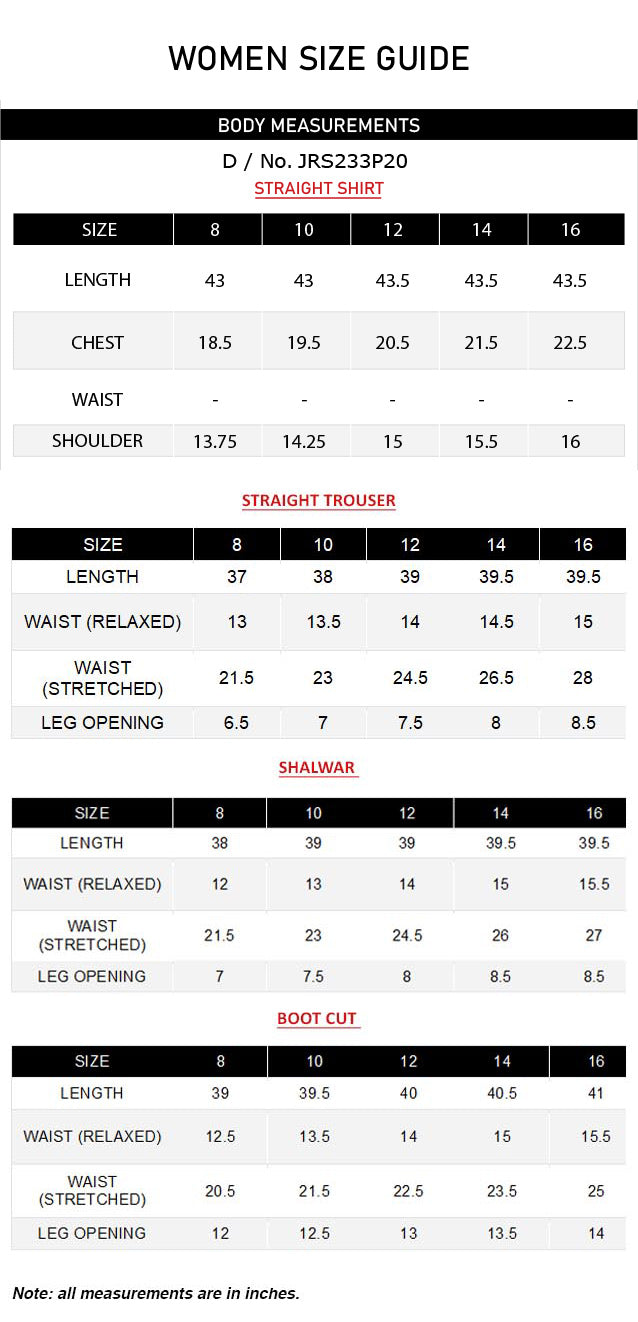 WOMEN SIZE GUIDE

BODY MEASUREMENTS

D / No. JRS233P20

STRAIGHT SHIRT

| SIZE | 8 | 10 | 12 | 14 | 16 |
|---|---|---|---|---|---|
| LENGTH | 43 | 43 | 43.5 | 43.5 | 43.5 |
| CHEST | 18.5 | 19.5 | 20.5 | 21.5 | 22.5 |
| WAIST | - | - | - | - | - |
| SHOULDER | 13.75 | 14.25 | 15 | 15.5 | 16 |

STRAIGHT TROUSER

| SIZE | 8 | 10 | 12 | 14 | 16 |
|---|---|---|---|---|---|
| LENGTH | 37 | 38 | 39 | 39.5 | 39.5 |
| WAIST (RELAXED) | 13 | 13.5 | 14 | 14.5 | 15 |
| WAIST (STRETCHED) | 21.5 | 23 | 24.5 | 26.5 | 28 |
| LEG OPENING | 6.5 | 7 | 7.5 | 8 | 8.5 |

SHALWAR

| SIZE | 8 | 10 | 12 | 14 | 16 |
|---|---|---|---|---|---|
| LENGTH | 38 | 39 | 39 | 39.5 | 39.5 |
| WAIST (RELAXED) | 12 | 13 | 14 | 15 | 15.5 |
| WAIST (STRETCHED) | 21.5 | 23 | 24.5 | 26 | 27 |
| LEG OPENING | 7 | 7.5 | 8 | 8.5 | 8.5 |

BOOT CUT

| SIZE | 8 | 10 | 12 | 14 | 16 |
|---|---|---|---|---|---|
| LENGTH | 39 | 39.5 | 40 | 40.5 | 41 |
| WAIST (RELAXED) | 12.5 | 13.5 | 14 | 15 | 15.5 |
| WAIST (STRETCHED) | 20.5 | 21.5 | 22.5 | 23.5 | 25 |
| LEG OPENING | 12 | 12.5 | 13 | 13.5 | 14 |

Note: all measurements are in inches.